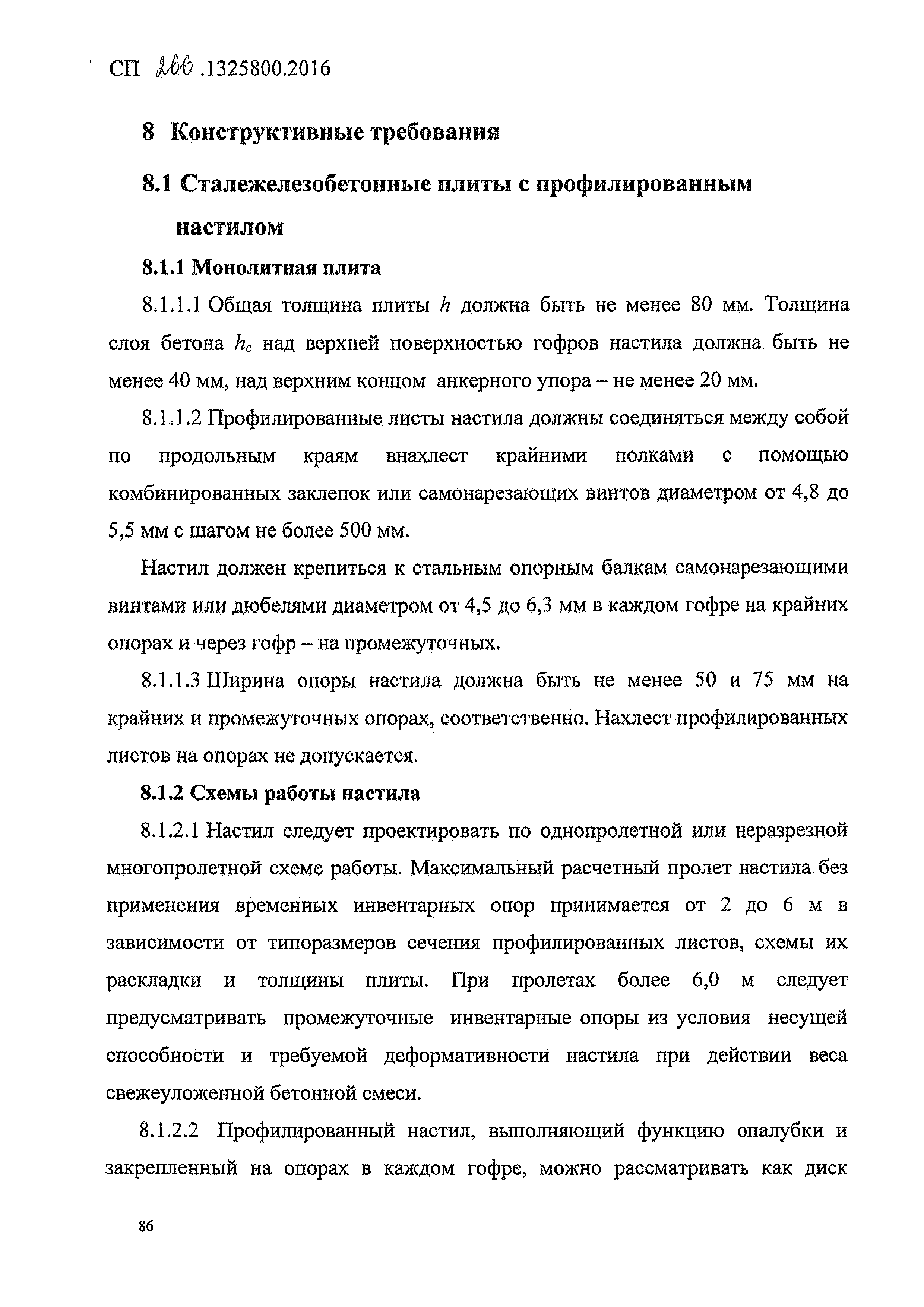 СП 266.1325800.2016

8 Конструктивные требования

8.1 Сталежелезобетонные плиты с профилированным настилом

8.1.1 Монолитная плита

8.1.1.1 Общая толщина плиты $h$ должна быть не менее 80 мм. Толщина слоя бетона $h_c$ над верхней поверхностью гофров настила должна быть не менее 40 мм, над верхним концом анкерного упора – не менее 20 мм.

8.1.1.2 Профилированные листы настила должны соединяться между собой по продольным краям внахлест крайними полками с помощью комбинированных заклепок или самонарезающих винтов диаметром от 4,8 до 5,5 мм с шагом не более 500 мм.

Настил должен крепиться к стальным опорным балкам самонарезающими винтами или дюбелями диаметром от 4,5 до 6,3 мм в каждом гофре на крайних опорах и через гофр – на промежуточных.

8.1.1.3 Ширина опоры настила должна быть не менее 50 и 75 мм на крайних и промежуточных опорах, соответственно. Нахлест профилированных листов на опорах не допускается.

8.1.2 Схемы работы настила

8.1.2.1 Настил следует проектировать по однопролетной или неразрезной многопролетной схеме работы. Максимальный расчетный пролет настила без применения временных инвентарных опор принимается от 2 до 6 м в зависимости от типоразмеров сечения профилированных листов, схемы их раскладки и толщины плиты. При пролетах более 6,0 м следует предусматривать промежуточные инвентарные опоры из условия несущей способности и требуемой деформативности настила при действии веса свежеуложенной бетонной смеси.

8.1.2.2 Профилированный настил, выполняющий функцию опалубки и закрепленный на опорах в каждом гофре, можно рассматривать как диск

86